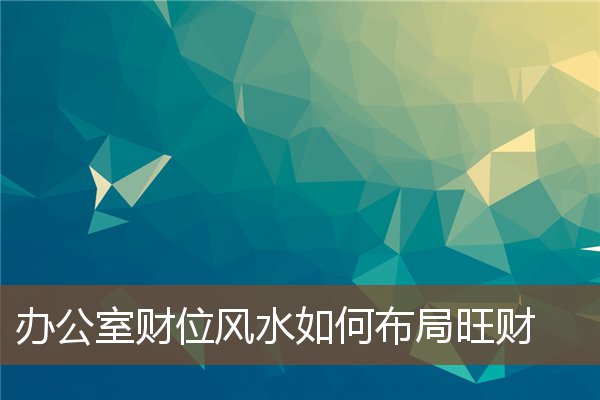 办公室财位风水如何布局旺财